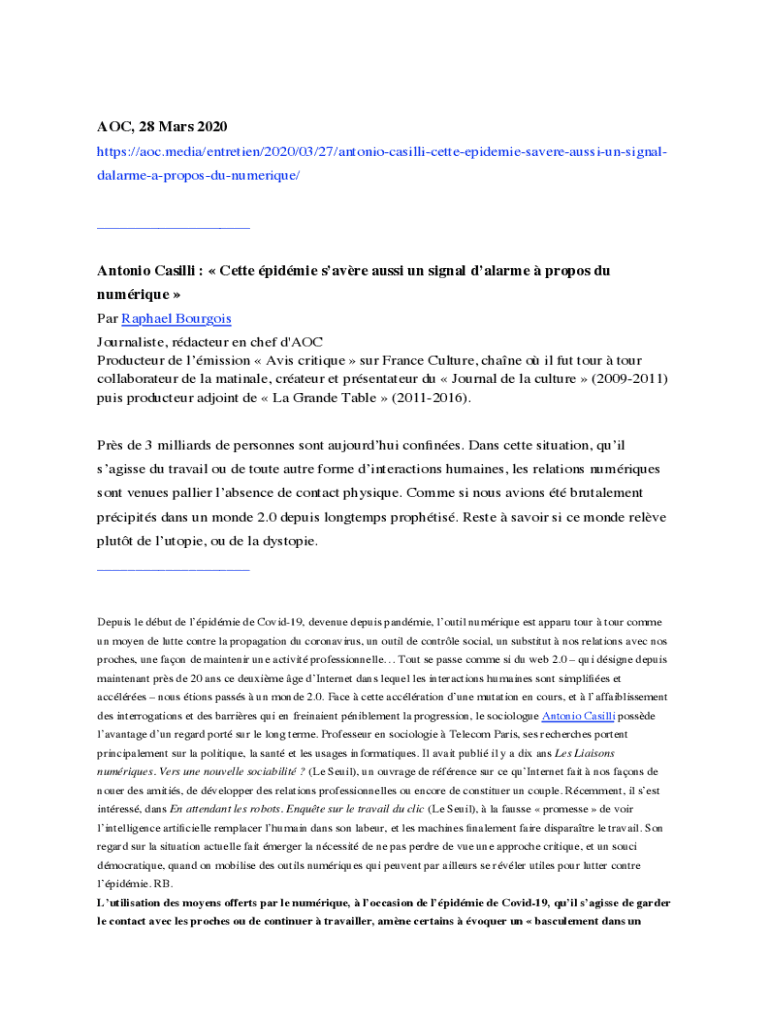 AOC, 28 Mars 2020
https://aoc.media/entretien/2020/03/27/antonio-casilli-cette-epidemie-savere-aussi-un-signal-dalarme-a-propos-du-numerique/

____________________

Antonio Casilli : « Cette épidémie s'avère aussi un signal d'alarme à propos du numérique »
Par Raphael Bourgois
Journaliste, rédacteur en chef d'AOC
Producteur de l'émission « Avis critique » sur France Culture, chaîne où il fut tour à tour collaborateur de la matinale, créateur et présentateur du « Journal de la culture » (2009-2011) puis producteur adjoint de « La Grande Table » (2011-2016).

Près de 3 milliards de personnes sont aujourd'hui confinées. Dans cette situation, qu'il s'agisse du travail ou de toute autre forme d'interactions humaines, les relations numériques sont venues pallier l'absence de contact physique. Comme si nous avions été brutalement précipités dans un monde 2.0 depuis longtemps prophétisé. Reste à savoir si ce monde relève plutôt de l'utopie, ou de la dystopie.
____________________

Depuis le début de l'épidémie de Covid-19, devenue depuis pandémie, l'outil numérique est apparu tour à tour comme un moyen de lutte contre la propagation du coronavirus, un outil de contrôle social, un substitut à nos relations avec nos proches, une façon de maintenir une activité professionnelle… Tout se passe comme si du web 2.0 – qui désigne depuis maintenant près de 20 ans ce deuxième âge d'Internet dans lequel les interactions humaines sont simplifiées et accélérées – nous étions passés à un monde 2.0. Face à cette accélération d'une mutation en cours, et à l'affaiblissement des interrogations et des barrières qui en freinaient péniblement la progression, le sociologue Antonio Casilli possède l'avantage d'un regard porté sur le long terme. Professeur en sociologie à Telecom Paris, ses recherches portent principalement sur la politique, la santé et les usages informatiques. Il avait publié il y a dix ans Les Liaisons numériques. Vers une nouvelle sociabilité ? (Le Seuil), un ouvrage de référence sur ce qu'Internet fait à nos façons de nouer des amitiés, de développer des relations professionnelles ou encore de constituer un couple. Récemment, il s'est intéressé, dans En attendant les robots. Enquête sur le travail du clic (Le Seuil), à la fausse « promesse » de voir l'intelligence artificielle remplacer l'humain dans son labeur, et les machines finalement faire disparaître le travail. Son regard sur la situation actuelle fait émerger la nécessité de ne pas perdre de vue une approche critique, et un souci démocratique, quand on mobilise des outils numériques qui peuvent par ailleurs se révéler utiles pour lutter contre l'épidémie. RB.
L'utilisation des moyens offerts par le numérique, à l'occasion de l'épidémie de Covid-19, qu'il s'agisse de garder le contact avec les proches ou de continuer à travailler, amène certains à évoquer un « basculement dans un